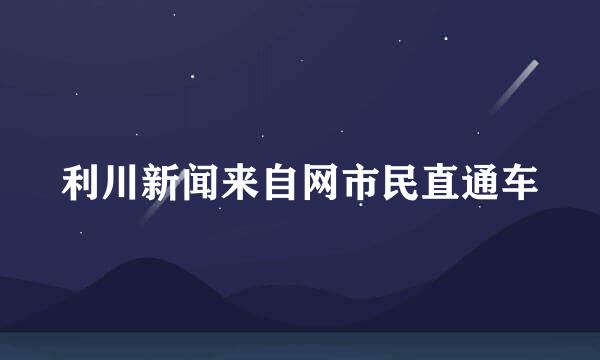 利川新闻来自网市民直通车